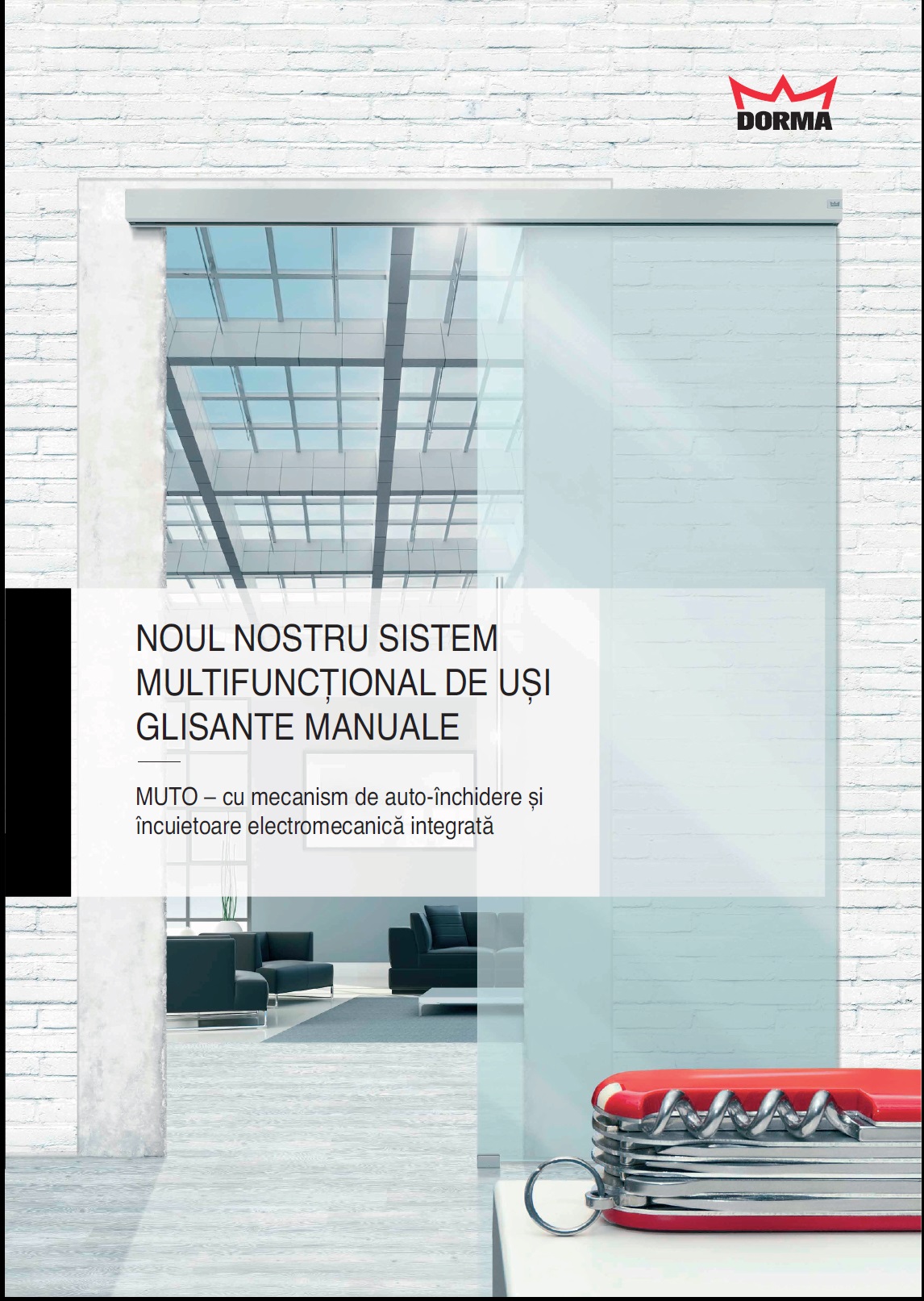 DORMA

NOUL NOSTRU SISTEM
MULTIFUNCȚIONAL DE UȘI
GLISANTE MANUALE

MUTO – cu mecanism de auto-închidere și încuietoare electromecanică integrată